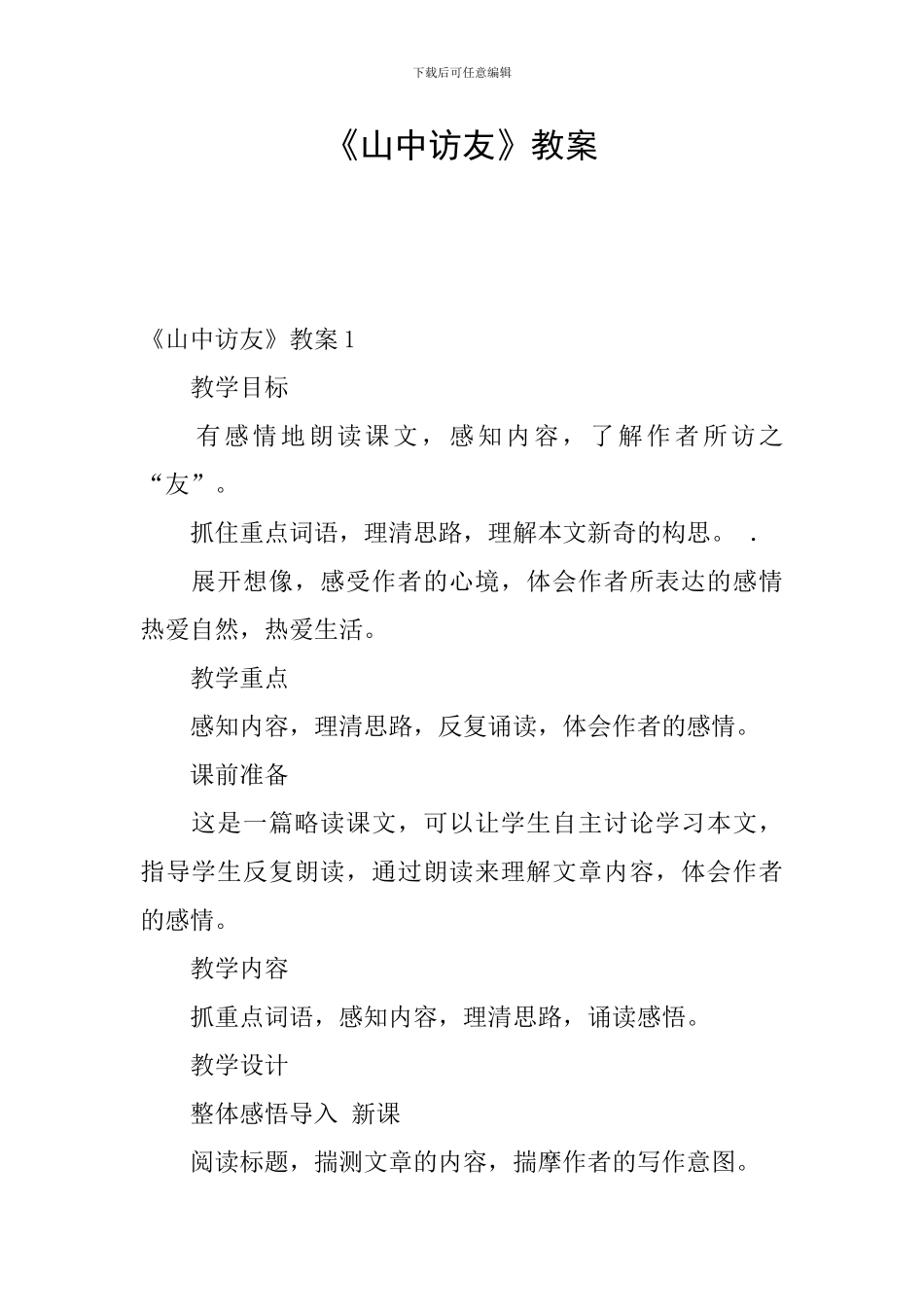 下载后可任意编辑

《山中访友》教案

《山中访友》教案 1

教学目标

有感情地朗读课文，感知内容，了解作者所访之“友”。

抓住重点词语，理清思路，理解本文新奇的构思。 .

展开想像，感受作者的心境，体会作者所表达的感情热爱自然，热爱生活。

教学重点

感知内容，理清思路，反复诵读，体会作者的感情。

课前准备

这是一篇略读课文，可以让学生自主讨论学习本文，指导学生反复朗读，通过朗读来理解文章内容，体会作者的感情。

教学内容

抓重点词语，感知内容，理清思路，诵读感悟。

教学设计

整体感悟导入 新课

阅读标题，揣测文章的内容，揣摩作者的写作意图。